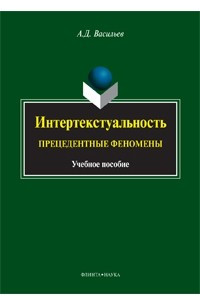 А.Д. Васильев

Интертекстуальность

ПРЕЦЕДЕНТНЫЕ ФЕНОМЕНЫ

Учебное пособие

ФЛИНТА•НАУКА